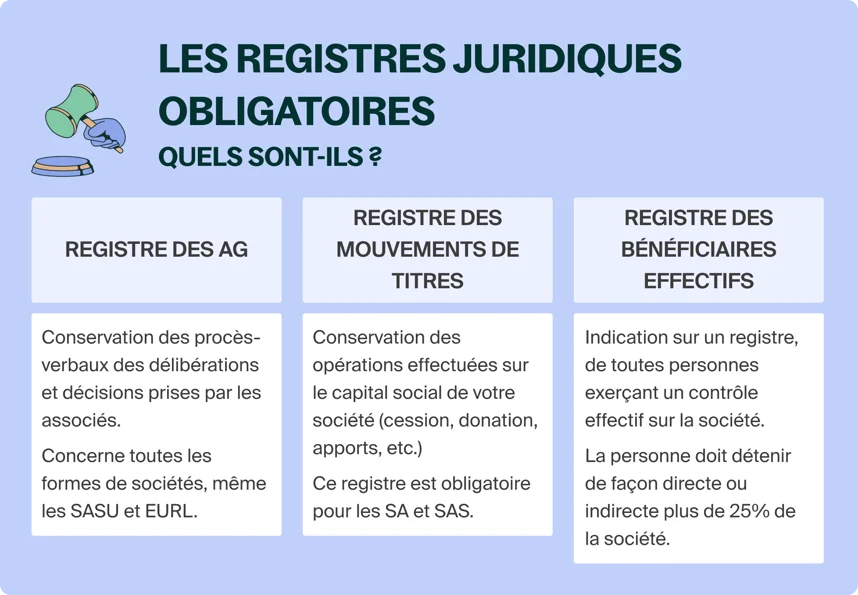 LES REGISTRES JURIDIQUES OBLIGATOIRES

QUELS SONT-ILS ?

REGISTRE DES AG

Conservation des procès-verbaux des délibérations et décisions prises par les associés.

Concerne toutes les formes de sociétés, même les SASU et EURL.

REGISTRE DES MOUVEMENTS DE TITRES

Conservation des opérations effectuées sur le capital social de votre société (cession, donation, apports, etc.)

Ce registre est obligatoire pour les SA et SAS.

REGISTRE DES BÉNÉFICIAIRES EFFECTIFS

Indication sur un registre, de toutes personnes exerçant un contrôle effectif sur la société.

La personne doit détenir de façon directe ou indirecte plus de 25% de la société.